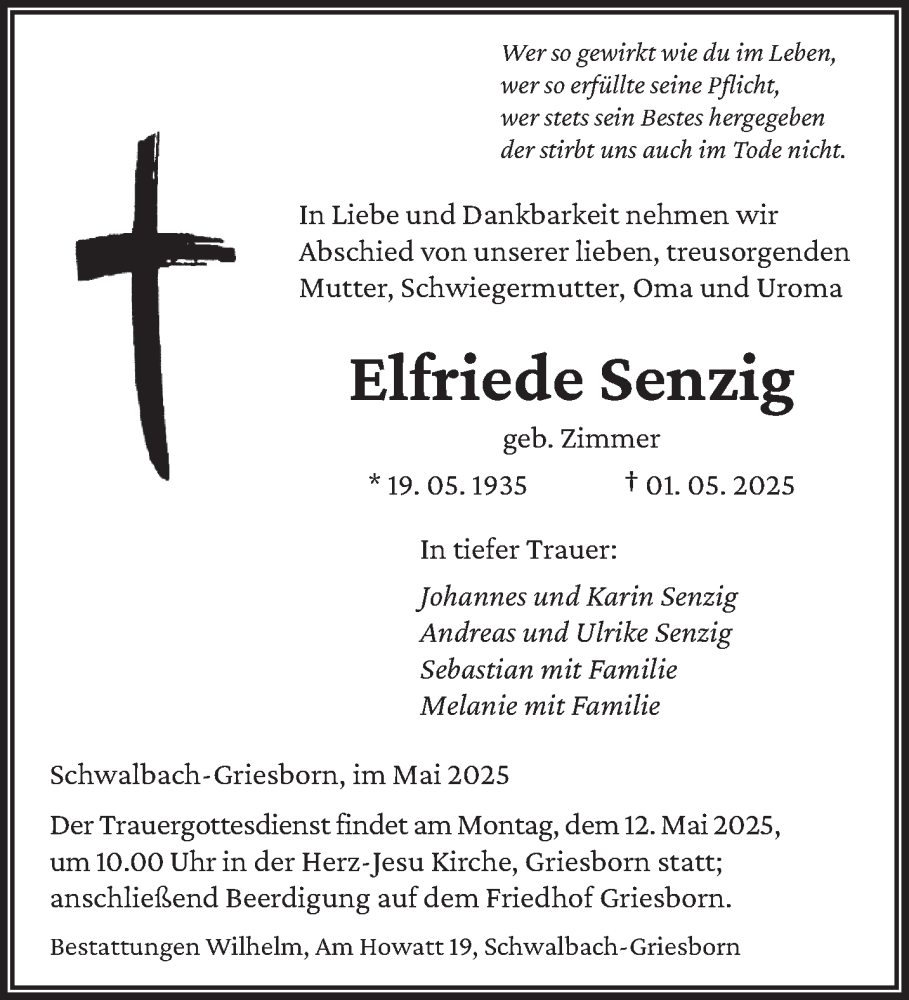 Wer so gewirkt wie du im Leben,
wer so erfüllte seine Pflicht,
wer stets sein Bestes hergegeben
der stirbt uns auch im Tode nicht.

In Liebe und Dankbarkeit nehmen wir Abschied von unserer lieben, treusorgenden Mutter, Schwiegermutter, Oma und Uroma

Elfriede Senzig

geb. Zimmer

* 19. 05. 1935 † 01. 05. 2025

In tiefer Trauer:

Johannes und Karin Senzig
Andreas und Ulrike Senzig
Sebastian mit Familie
Melanie mit Familie

Schwalbach-Griesborn, im Mai 2025

Der Trauergottesdienst findet am Montag, dem 12. Mai 2025, um 10.00 Uhr in der Herz-Jesu Kirche, Griesborn statt; anschließend Beerdigung auf dem Friedhof Griesborn.

Bestattungen Wilhelm, Am Howatt 19, Schwalbach-Griesborn